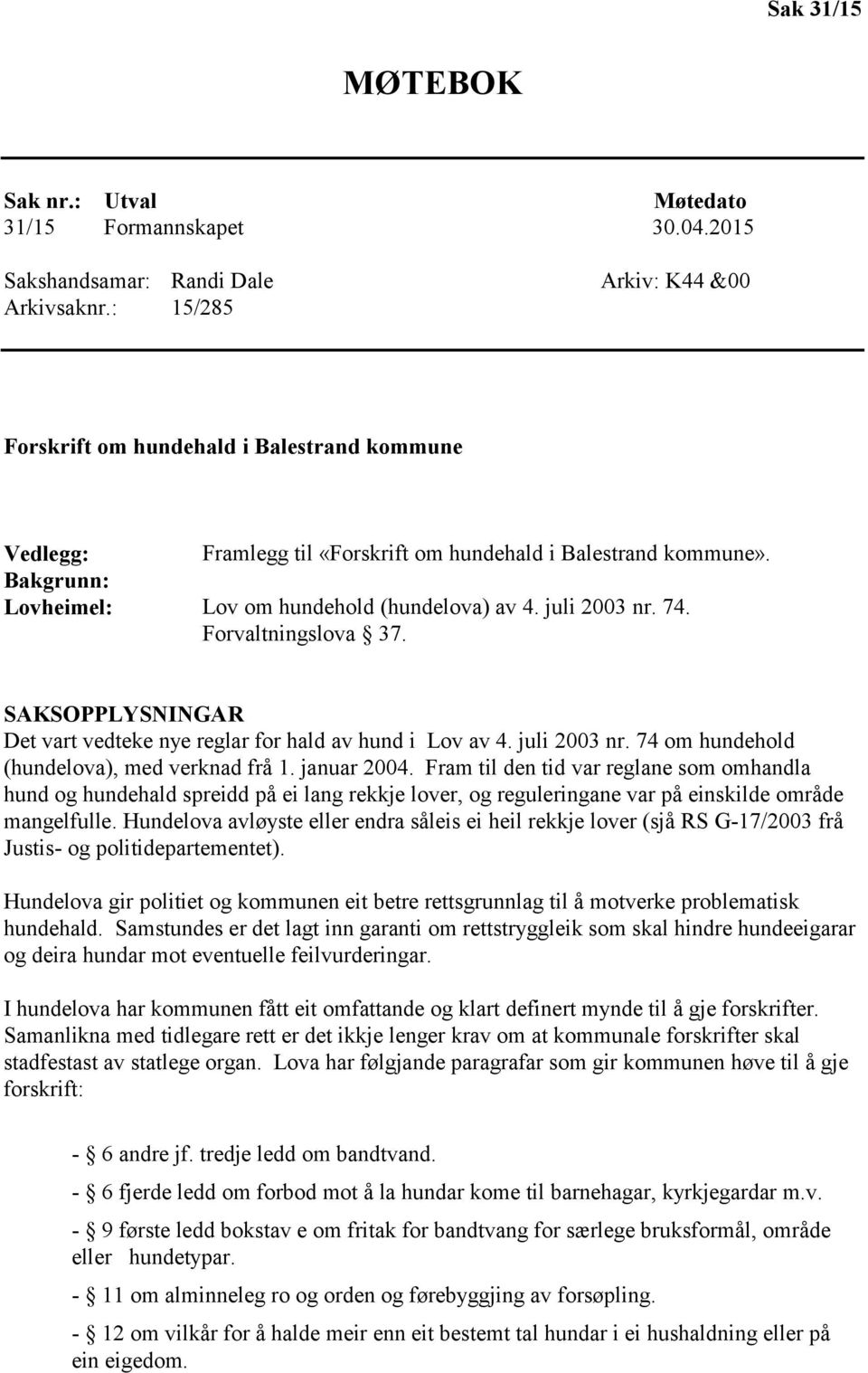 Sak 31/15

MØTEBOK

| Sak nr.: | Utval | Møtedato |
|---|---|---|
| 31/15 | Formannskapet | 30.04.2015 |

Sakshandsamar: Randi Dale Arkiv: K44 &00
Arkivsaknr.: 15/285

Forskrift om hundehald i Balestrand kommune

Vedlegg: Framlegg til «Forskrift om hundehald i Balestrand kommune».
Bakgrunn:
Lovheimel: Lov om hundehold (hundelova) av 4. juli 2003 nr. 74. Forvaltningslova § 37.

SAKSOPPLYSNINGAR
Det vart vedteke nye reglar for hald av hund i Lov av 4. juli 2003 nr. 74 om hundehold (hundelova), med verknad frå 1. januar 2004. Fram til den tid var reglane som omhandla hund og hundehald spreidd på ei lang rekkje lover, og reguleringane var på einskilde område mangelfulle. Hundelova avløyste eller endra såleis ei heil rekkje lover (sjå RS G-17/2003 frå Justis- og politidepartementet).

Hundelova gir politiet og kommunen eit betre rettsgrunnlag til å motverke problematisk hundehald. Samstundes er det lagt inn garanti om rettstryggleik som skal hindre hundeeigarar og deira hundar mot eventuelle feilvurderingar.

I hundelova har kommunen fått eit omfattande og klart definert mynde til å gje forskrifter. Samanlikna med tidlegare rett er det ikkje lenger krav om at kommunale forskrifter skal stadfestast av statlege organ. Lova har følgjande paragrafar som gir kommunen høve til å gje forskrift:

- § 6 andre jf. tredje ledd om bandtvand.

- § 6 fjerde ledd om forbod mot å la hundar kome til barnehagar, kyrkjegardar m.v.

- § 9 første ledd bokstav e om fritak for bandtvang for særlege bruksformål, område eller hundetypar.

- § 11 om alminneleg ro og orden og førebyggjing av forsøpling.

- § 12 om vilkår for å halde meir enn eit bestemt tal hundar i ei hushaldning eller på ein eigedom.